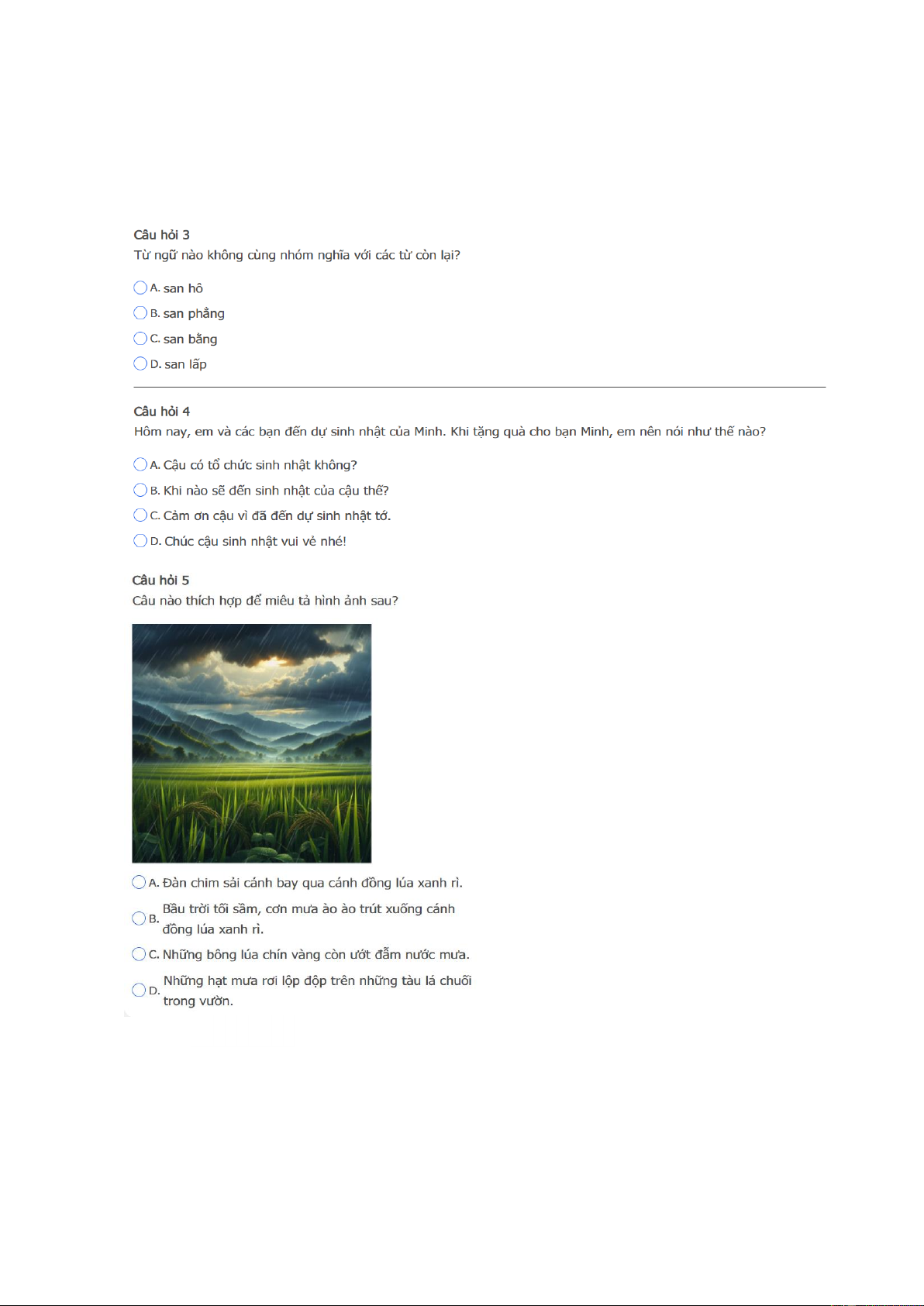 Câu hỏi 3
Từ ngữ nào không cùng nhóm nghĩa với các từ còn lại?

A. san hô
B. san phẳng
C. san bằng
D. san lấp

Câu hỏi 4
Hôm nay, em và các bạn đến dự sinh nhật của Minh. Khi tặng quà cho bạn Minh, em nên nói như thế nào?

A. Cậu có tổ chức sinh nhật không?
B. Khi nào sẽ đến sinh nhật của cậu thế?
C. Cảm ơn cậu vì đã đến dự sinh nhật tớ.
D. Chúc cậu sinh nhật vui vẻ nhé!

Câu hỏi 5
Câu nào thích hợp để miêu tả hình ảnh sau?

A. Đàn chim sải cánh bay qua cánh đồng lúa xanh rì.
B. Bầu trời tối sầm, cơn mưa ào ào trút xuống cánh đồng lúa xanh rì.
C. Những bông lúa chín vàng còn ướt đẫm nước mưa.
D. Những hạt mưa rơi lộp độp trên những tàu lá chuối trong vườn.